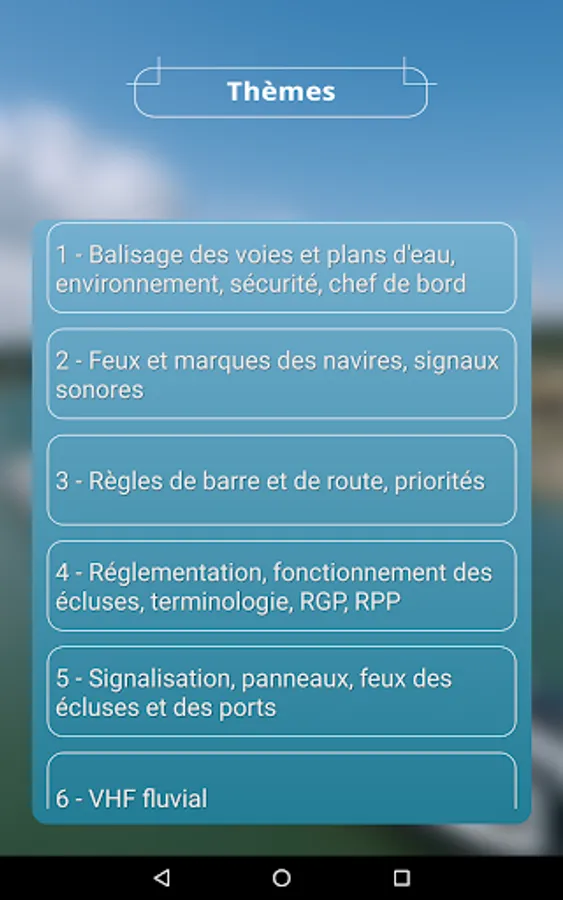 Thèmes

1 - Balisage des voies et plans d'eau, environnement, sécurité, chef de bord

2 - Feux et marques des navires, signaux sonores

3 - Règles de barre et de route, priorités

4 - Réglementation, fonctionnement des écluses, terminologie, RGP, RPP

5 - Signalisation, panneaux, feux des écluses et des ports

6 - VHF fluvial